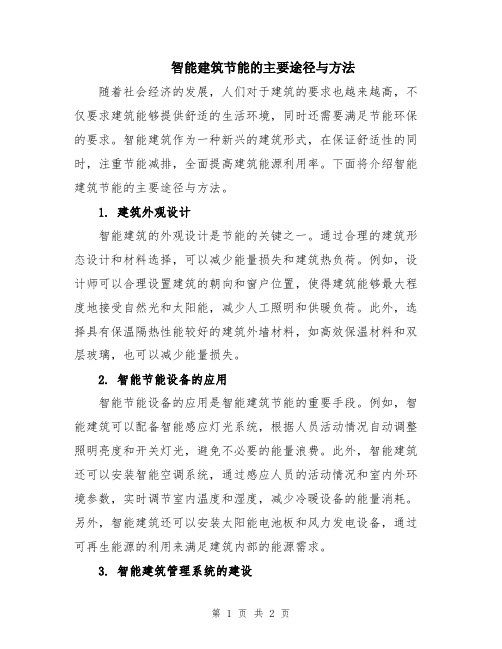 智能建筑节能的主要途径与方法

随着社会经济的发展，人们对于建筑的要求也越来越高，不仅要求建筑能够提供舒适的生活环境，同时还需要满足节能环保的要求。智能建筑作为一种新兴的建筑形式，在保证舒适性的同时，注重节能减排，全面提高建筑能源利用率。下面将介绍智能建筑节能的主要途径与方法。

1. 建筑外观设计

智能建筑的外观设计是节能的关键之一。通过合理的建筑形态设计和材料选择，可以减少能量损失和建筑热负荷。例如，设计师可以合理设置建筑的朝向和窗户位置，使得建筑能够最大程度地接受自然光和太阳能，减少人工照明和供暖负荷。此外，选择具有保温隔热性能较好的建筑外墙材料，如高效保温材料和双层玻璃，也可以减少能量损失。

2. 智能节能设备的应用

智能节能设备的应用是智能建筑节能的重要手段。例如，智能建筑可以配备智能感应灯光系统，根据人员活动情况自动调整照明亮度和开关灯光，避免不必要的能量浪费。此外，智能建筑还可以安装智能空调系统，通过感应人员的活动情况和室内外环境参数，实时调节室内温度和湿度，减少冷暖设备的能量消耗。另外，智能建筑还可以安装太阳能电池板和风力发电设备，通过可再生能源的利用来满足建筑内部的能源需求。

3. 智能建筑管理系统的建设

第 1 页 共 2 页